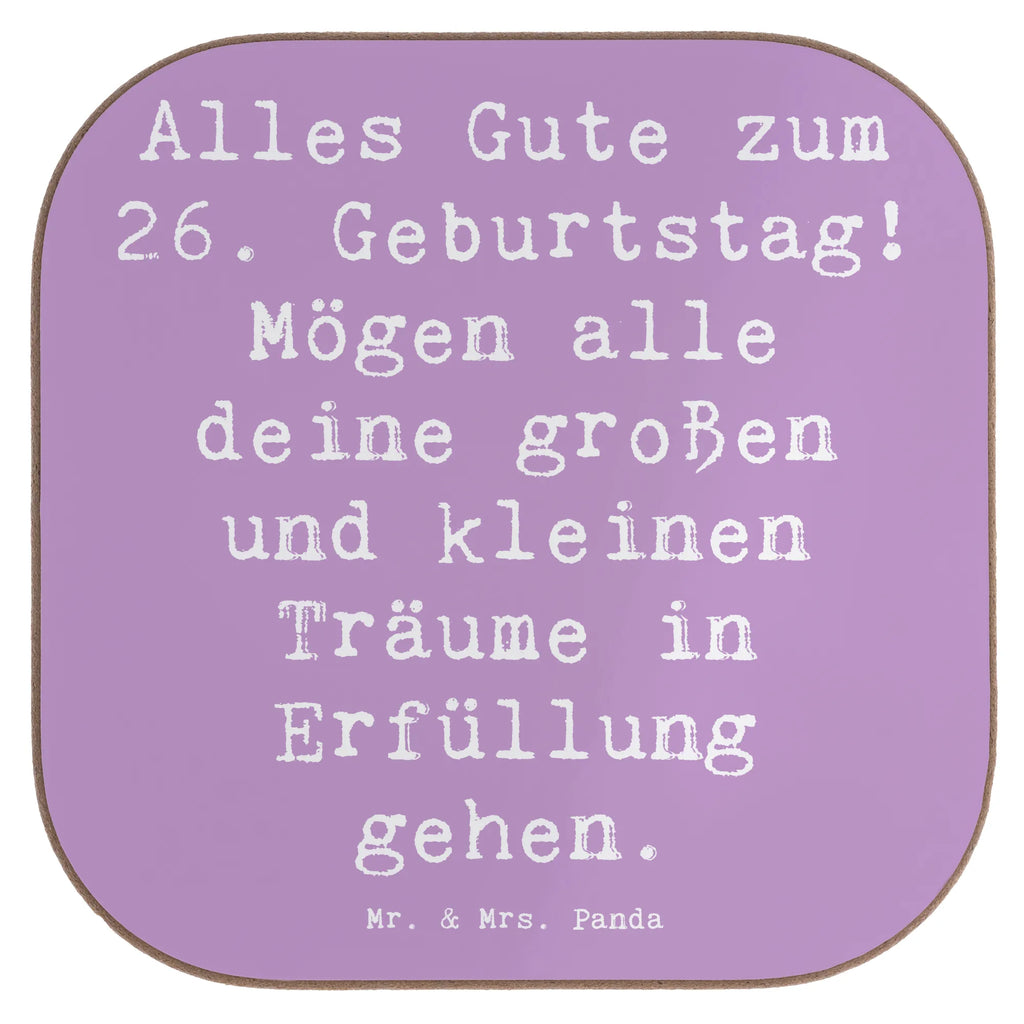 Alles Gute zum 26. Geburtstag! Mögen alle deine großen und kleinen Träume in Erfüllung gehen.

Mr. & Mrs. Panda